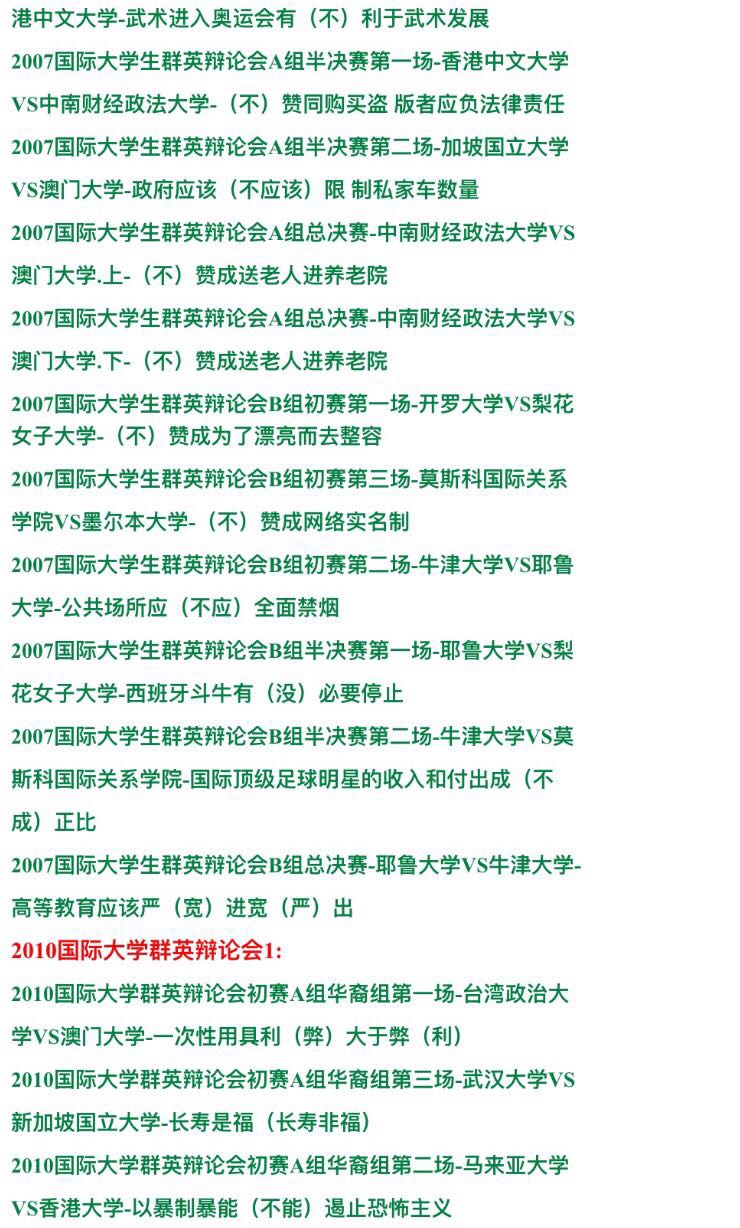 港中文大学-武术进入奥运会有（不）利于武术发展

2007国际大学生群英辩论会A组半决赛第一场-香港中文大学VS中南财经政法大学-（不）赞同购买盗 版者应负法律责任

2007国际大学生群英辩论会A组半决赛第二场-加坡国立大学VS澳门大学-政府应该（不应该）限 制私家车数量

2007国际大学生群英辩论会A组总决赛-中南财经政法大学VS澳门大学.上-（不）赞成送老人进养老院

2007国际大学生群英辩论会A组总决赛-中南财经政法大学VS澳门大学.下-（不）赞成送老人进养老院

2007国际大学生群英辩论会B组初赛第一场-开罗大学VS梨花女子大学-（不）赞成为了漂亮而去整容

2007国际大学生群英辩论会B组初赛第三场-莫斯科国际关系学院VS墨尔本大学-（不）赞成网络实名制

2007国际大学生群英辩论会B组初赛第二场-牛津大学VS耶鲁大学-公共场所应（不应）全面禁烟

2007国际大学生群英辩论会B组半决赛第一场-耶鲁大学VS梨花女子大学-西班牙斗牛有（没）必要停止

2007国际大学生群英辩论会B组半决赛第二场-牛津大学VS莫斯科国际关系学院-国际顶级足球明星的收入和付出成（不成）正比

2007国际大学生群英辩论会B组总决赛-耶鲁大学VS牛津大学-高等教育应该严（宽）进宽（严）出

2010国际大学群英辩论会1:

2010国际大学群英辩论会初赛A组华裔组第一场-台湾政治大学VS澳门大学-一次性用具利（弊）大于弊（利）

2010国际大学群英辩论会初赛A组华裔组第三场-武汉大学VS新加坡国立大学-长寿是福（长寿非福）

2010国际大学群英辩论会初赛A组华裔组第二场-马来亚大学VS香港大学-以暴制暴能（不能）遏止恐怖主义